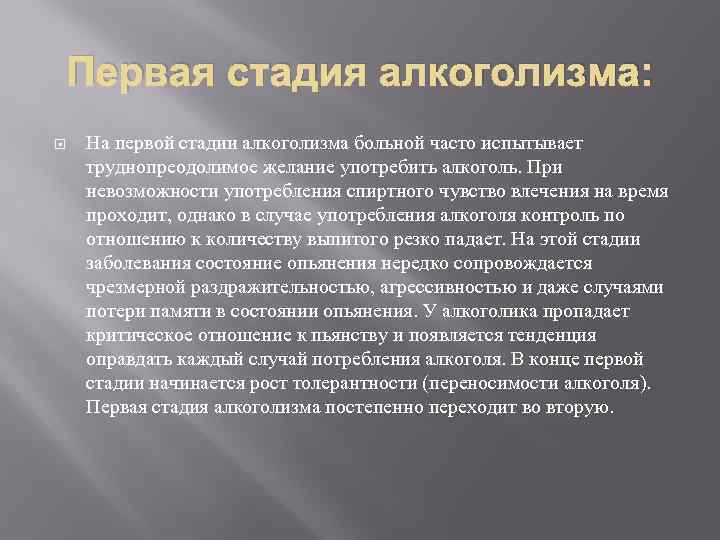 Первая стадия алкоголизма:

На первой стадии алкоголизма больной часто испытывает труднопреодолимое желание употребить алкоголь. При невозможности употребления спиртного чувство влечения на время проходит, однако в случае употребления алкоголя контроль по отношению к количеству выпитого резко падает. На этой стадии заболевания состояние опьянения нередко сопровождается чрезмерной раздражительностью, агрессивностью и даже случаями потери памяти в состоянии опьянения. У алкоголика пропадает критическое отношение к пьянству и появляется тенденция оправдать каждый случай потребления алкоголя. В конце первой стадии начинается рост толерантности (переносимости алкоголя). Первая стадия алкоголизма постепенно переходит во вторую.